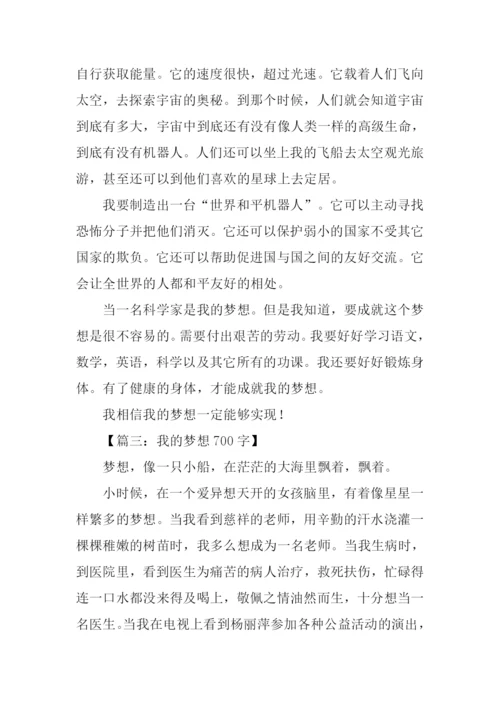 自行获取能量。它的速度很快，超过光速。它载着人们飞向太空，去探索宇宙的奥秘。到那个时候，人们就会知道宇宙到底有多大，宇宙中到底还有没有像人类一样的高级生命，到底有没有机器人。人们还可以坐上我的飞船去太空观光旅游，甚至还可以到他们喜欢的星球上去定居。

我要制造出一台“世界和平机器人”。它可以主动寻找恐怖分子并把他们消灭。它还可以保护弱小的国家不受其它国家的欺负。它还可以帮助促进国与国之间的友好交流。它会让全世界的人都和平友好的相处。

当一名科学家是我的梦想。但是我知道，要成就这个梦想是很不容易的。需要付出艰苦的劳动。我要好好学习语文，数学，英语，科学以及其它所有的功课。我还要好好锻炼身体。有了健康的身体，才能成就我的梦想。

我相信我的梦想一定能够实现！

【篇三：我的梦想 700 字】

梦想，像一只小船，在茫茫的大海里飘着，飘着。

小时候，在一个爱异想天开的女孩脑里，有着像星星一样繁多的梦想。当我看到慈祥的老师，用辛勤的汗水浇灌一棵棵稚嫩的树苗时，我多么想成为一名老师。当我生病时，到医院里，看到医生为痛苦的病人治疗，救死扶伤，忙碌得连一口水都没来得及喝上，敬佩之情油然而生，十分想当一名医生。当我在电视上看到杨丽萍参加各种公益活动的演出，